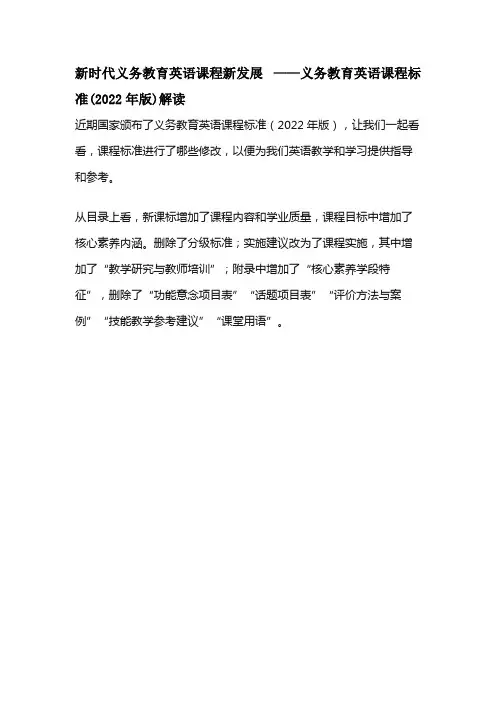 新时代义务教育英语课程新发展 ——义务教育英语课程标准(2022年版)解读

近期国家颁布了义务教育英语课程标准（2022年版），让我们一起看看，课程标准进行了哪些修改，以便为我们英语教学和学习提供指导和参考。

从目录上看，新课标增加了课程内容和学业质量，课程目标中增加了核心素养内涵。删除了分级标准；实施建议改为了课程实施，其中增加了“教学研究与教师培训”；附录中增加了“核心素养学段特征”，删除了“功能意念项目表”“话题项目表”“评价方法与案例”“技能教学参考建议”“课堂用语”。